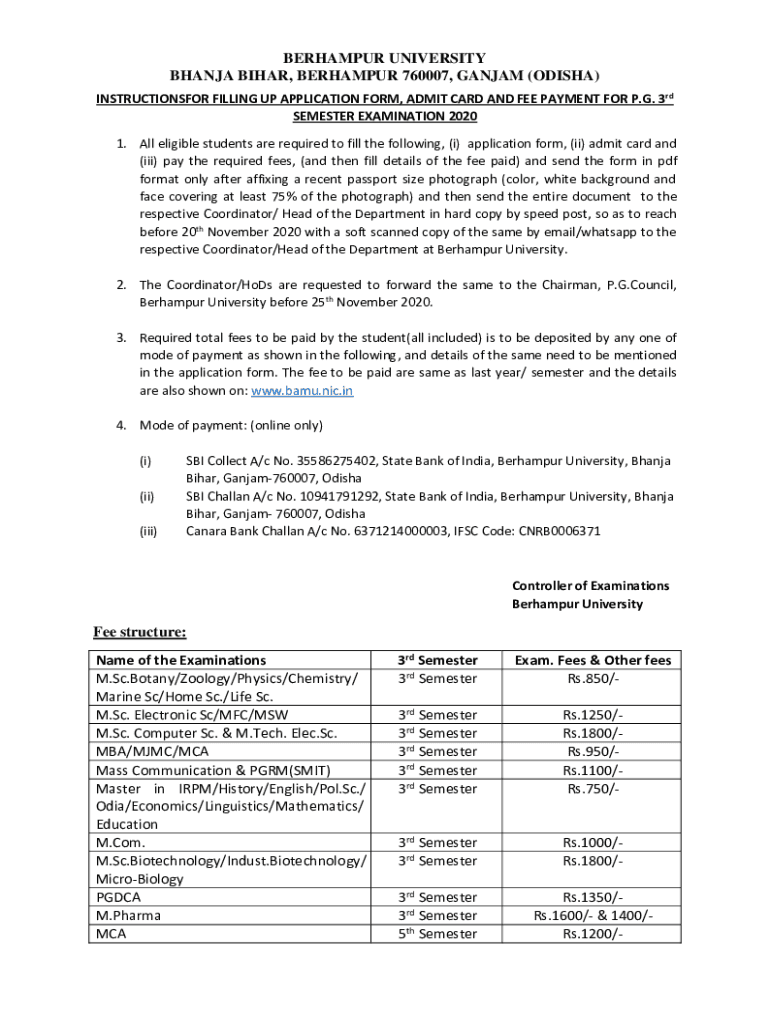 BERHAMPUR UNIVERSITY
BHANJA BIHAR, BERHAMPUR 760007, GANJAM (ODISHA)

INSTRUCTIONSFOR FILLING UP APPLICATION FORM, ADMIT CARD AND FEE PAYMENT FOR P.G. 3$^{rd}$ SEMESTER EXAMINATION 2020

1. All eligible students are required to fill the following, (i) application form, (ii) admit card and (iii) pay the required fees, (and then fill details of the fee paid) and send the form in pdf format only after affixing a recent passport size photograph (color, white background and face covering at least 75% of the photograph) and then send the entire document to the respective Coordinator/ Head of the Department in hard copy by speed post, so as to reach before 20$^{th}$ November 2020 with a soft scanned copy of the same by email/whatsapp to the respective Coordinator/Head of the Department at Berhampur University.

2. The Coordinator/HoDs are requested to forward the same to the Chairman, P.G.Council, Berhampur University before 25$^{th}$ November 2020.

3. Required total fees to be paid by the student(all included) is to be deposited by any one of mode of payment as shown in the following, and details of the same need to be mentioned in the application form. The fee to be paid are same as last year/ semester and the details are also shown on: www.bamu.nic.in

4. Mode of payment: (online only)

(i) SBI Collect A/c No. 35586275402, State Bank of India, Berhampur University, Bhanja Bihar, Ganjam-760007, Odisha
(ii) SBI Challan A/c No. 10941791292, State Bank of India, Berhampur University, Bhanja Bihar, Ganjam- 760007, Odisha
(iii) Canara Bank Challan A/c No. 6371214000003, IFSC Code: CNRB0006371

Controller of Examinations
Berhampur University

Fee structure:

| Name of the Examinations | 3$^{rd}$ Semester | Exam. Fees & Other fees |
|---|---|---|
| M.Sc.Botany/Zoology/Physics/Chemistry/ Marine Sc/Home Sc./Life Sc. | 3$^{rd}$ Semester | Rs.850/- |
| M.Sc. Electronic Sc/MFC/MSW | 3$^{rd}$ Semester | Rs.1250/- |
| M.Sc. Computer Sc. & M.Tech. Elec.Sc. | 3$^{rd}$ Semester | Rs.1800/- |
| MBA/MJMC/MCA | 3$^{rd}$ Semester | Rs.950/- |
| Mass Communication & PGRM(SMIT) | 3$^{rd}$ Semester | Rs.1100/- |
| Master in IRPM/History/English/Pol.Sc./ Odia/Economics/Linguistics/Mathematics/ Education | 3$^{rd}$ Semester | Rs.750/- |
| M.Com. | 3$^{rd}$ Semester | Rs.1000/- |
| M.Sc.Biotechnology/Indust.Biotechnology/ Micro-Biology | 3$^{rd}$ Semester | Rs.1800/- |
| PGDCA | 3$^{rd}$ Semester | Rs.1350/- |
| M.Pharma | 3$^{rd}$ Semester | Rs.1600/- & 1400/- |
| MCA | 5$^{th}$ Semester | Rs.1200/- |